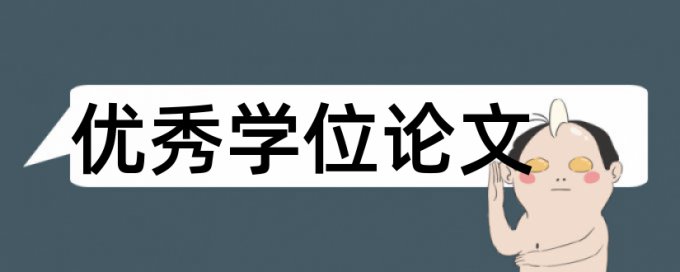 优秀学位论文